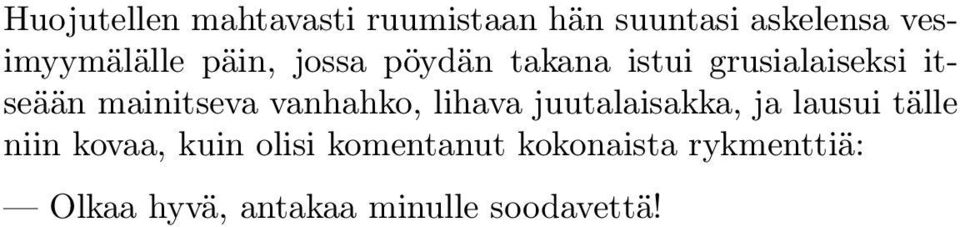 Huojutellen mahtavasti ruumistaan hän suuntasi askelensa vesimyymälälle päin, jossa pöydän takana istui grusialaiseksi itseään mainitseva vanhahko, lihava juutalaisakka, ja lausui tälle niin kovaa, kuin olisi komentanut kokonaista rykmenttiä:

— Olkaa hyvä, antakaa minulle soodavettä!